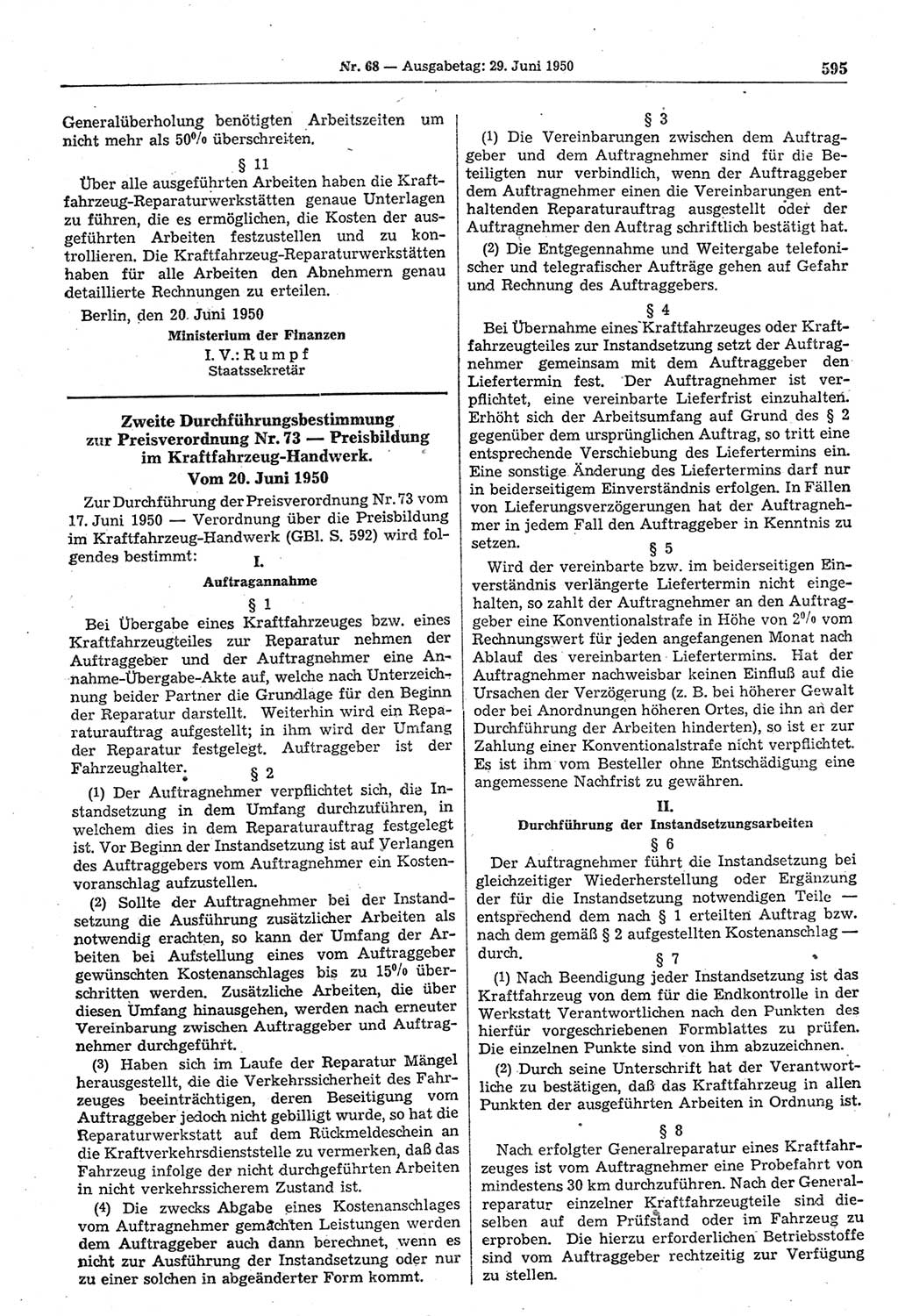 Nr. 68 — Ausgabetag: 29. Juni 1950 595

Generalüberholung benötigten Arbeitszeiten um nicht mehr als 50% überschreiten.

§ 11

Über alle ausgeführten Arbeiten haben die Kraftfahrzeug-Reparaturwerkstätten genaue Unterlagen zu führen, die es ermöglichen, die Kosten der ausgeführten Arbeiten festzustellen und zu kontrollieren. Die Kraftfahrzeug-Reparaturwerkstätten haben für alle Arbeiten den Abnehmern genau detaillierte Rechnungen zu erteilen.

Berlin, den 20. Juni 1950

Ministerium der Finanzen
I. V.: Rumpf
Staatssekretär

Zweite Durchführungsbestimmung zur Preisverordnung Nr. 73 — Preisbildung im Kraftfahrzeug-Handwerk.
Vom 20. Juni 1950

Zur Durchführung der Preisverordnung Nr. 73 vom 17. Juni 1950 — Verordnung über die Preisbildung im Kraftfahrzeug-Handwerk (GBl. S. 592) wird folgendes bestimmt:

I.
Auftragannahme

§ 1

Bei Übergabe eines Kraftfahrzeuges bzw. eines Kraftfahrzeugteiles zur Reparatur nehmen der Auftraggeber und der Auftragnehmer eine Annahme-Übergabe-Akte auf, welche nach Unterzeichnung beider Partner die Grundlage für den Beginn der Reparatur darstellt. Weiterhin wird ein Reparaturauftrag aufgestellt; in ihm wird der Umfang der Reparatur festgelegt. Auftraggeber ist der Fahrzeughalter.

§ 2

(1) Der Auftragnehmer verpflichtet sich, die Instandsetzung in dem Umfang durchzuführen, in welchem dies in dem Reparaturauftrag festgelegt ist. Vor Beginn der Instandsetzung ist auf Verlangen des Auftraggebers vom Auftragnehmer ein Kostenvoranschlag aufzustellen.

(2) Sollte der Auftragnehmer bei der Instandsetzung die Ausführung zusätzlicher Arbeiten als notwendig erachten, so kann der Umfang der Arbeiten bei Aufstellung eines vom Auftraggeber gewünschten Kostenanschlages bis zu 15% überschritten werden. Zusätzliche Arbeiten, die über diesen Umfang hinausgehen, werden nach erneuter Vereinbarung zwischen Auftraggeber und Auftragnehmer durchgeführt.

(3) Haben sich im Laufe der Reparatur Mängel herausgestellt, die die Verkehrssicherheit des Fahrzeuges beeinträchtigen, deren Beseitigung vom Auftraggeber jedoch nicht gebilligt wurde, so hat die Reparaturwerkstatt auf dem Rückmeldeschein an die Kraftverkehrsdienststelle zu vermerken, daß das Fahrzeug infolge der nicht durchgeführten Arbeiten in nicht verkehrssicherem Zustand ist.

(4) Die zwecks Abgabe eines Kostenanschlages vom Auftragnehmer gemachten Leistungen werden dem Auftraggeber auch dann berechnet, wenn es nicht zur Ausführung der Instandsetzung oder nur zu einer solchen in abgeänderter Form kommt.

§ 3

(1) Die Vereinbarungen zwischen dem Auftraggeber und dem Auftragnehmer sind für die Beteiligten nur verbindlich, wenn der Auftraggeber dem Auftragnehmer einen die Vereinbarungen enthaltenden Reparaturauftrag ausgestellt oder der Auftragnehmer den Auftrag schriftlich bestätigt hat.

(2) Die Entgegennahme und Weitergabe telefonischer und telegrafischer Aufträge gehen auf Gefahr und Rechnung des Auftraggebers.

§ 4

Bei Übernahme eines Kraftfahrzeuges oder Kraftfahrzeugteiles zur Instandsetzung setzt der Auftragnehmer gemeinsam mit dem Auftraggeber den Liefertermin fest. Der Auftragnehmer ist verpflichtet, eine vereinbarte Lieferfrist einzuhalten. Erhöht sich der Arbeitsumfang auf Grund des § 2 gegenüber dem ursprünglichen Auftrag, so tritt eine entsprechende Verschiebung des Liefertermins ein. Eine sonstige Änderung des Liefertermins darf nur in beiderseitigem Einverständnis erfolgen. In Fällen von Lieferungsverzögerungen hat der Auftragnehmer in jedem Fall den Auftraggeber in Kenntnis zu setzen.

§ 5

Wird der vereinbarte bzw. im beiderseitigen Einverständnis verlängerte Liefertermin nicht eingehalten, so zahlt der Auftragnehmer an den Auftraggeber eine Konventionalstrafe in Höhe von 2% vom Rechnungswert für jeden angefangenen Monat nach Ablauf des vereinbarten Liefertermins. Hat der Auftragnehmer nachweisbar keinen Einfluß auf die Ursachen der Verzögerung (z. B. bei höherer Gewalt oder bei Anordnungen höheren Ortes, die ihn an der Durchführung der Arbeiten hinderten), so ist er zur Zahlung einer Konventionalstrafe nicht verpflichtet. Es ist ihm vom Besteller ohne Entschädigung eine angemessene Nachfrist zu gewähren.

II.
Durchführung der Instandsetzungsarbeiten

§ 6

Der Auftragnehmer führt die Instandsetzung bei gleichzeitiger Wiederherstellung oder Ergänzung der für die Instandsetzung notwendigen Teile — entsprechend dem nach § 1 erteilten Auftrag bzw. nach dem gemäß § 2 aufgestellten Kostenanschlag — durch.

§ 7

(1) Nach Beendigung jeder Instandsetzung ist das Kraftfahrzeug von dem für die Endkontrolle in der Werkstatt Verantwortlichen nach den Punkten des hierfür vorgeschriebenen Formblattes zu prüfen. Die einzelnen Punkte sind von ihm abzuzeichnen.

(2) Durch seine Unterschrift hat der Verantwortliche zu bestätigen, daß das Kraftfahrzeug in allen Punkten der ausgeführten Arbeiten in Ordnung ist.

§ 8

Nach erfolgter Generalreparatur eines Kraftfahrzeuges ist vom Auftragnehmer eine Probefahrt von mindestens 30 km durchzuführen. Nach der Generalreparatur einzelner Kraftfahrzeugteile sind dieselben auf dem Prüfstand oder im Fahrzeug zu erproben. Die hierzu erforderlichen Betriebsstoffe sind vom Auftraggeber rechtzeitig zur Verfügung zu stellen.